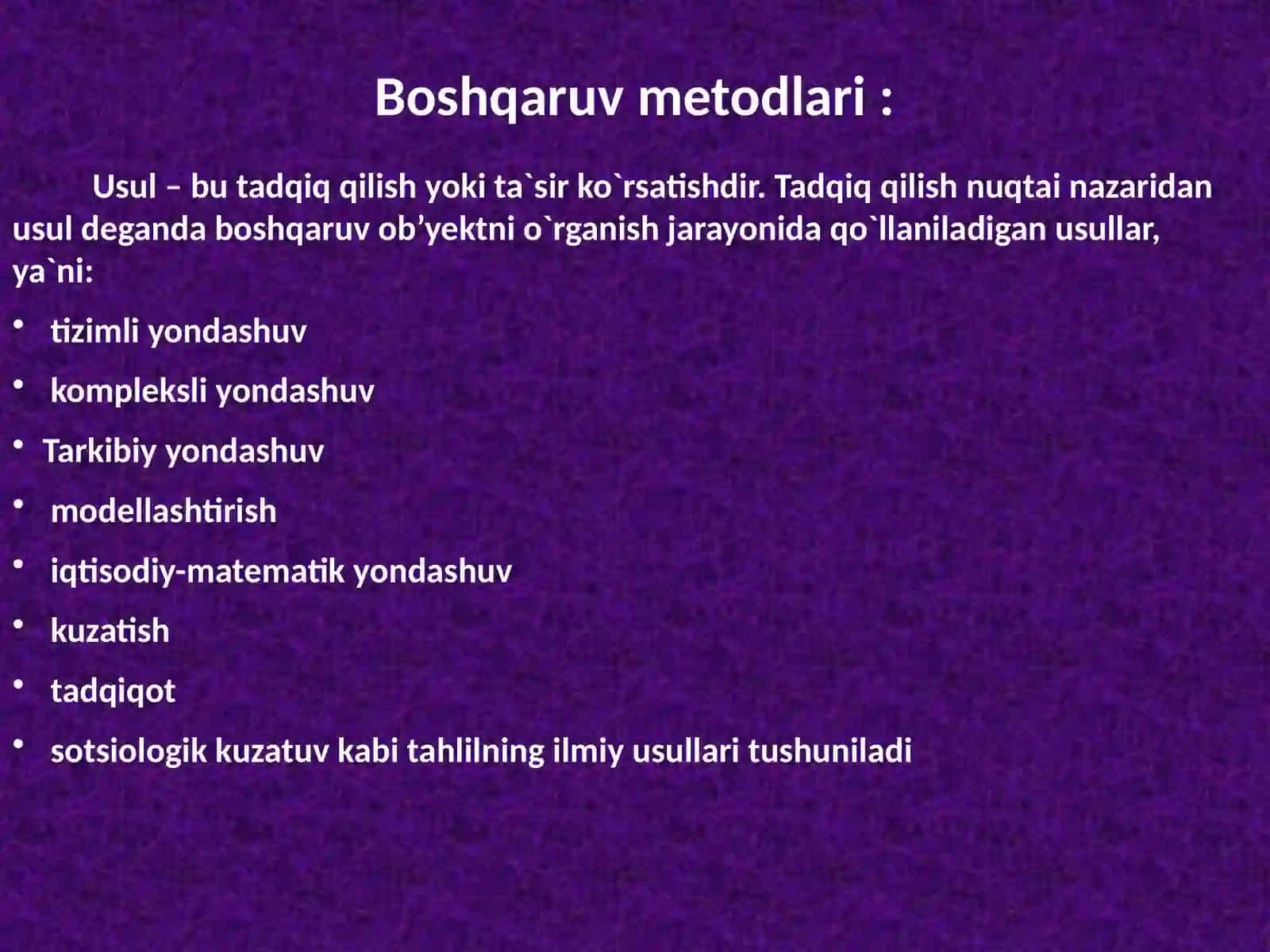 Boshqaruv metodlari :

Usul – bu tadqiq qilish yoki ta`sir ko`rsatishdir. Tadqiq qilish nuqtai nazaridan usul deganda boshqaruv ob’yektni o`rganish jarayonida qo`llaniladigan usullar, ya`ni:

• tizimli yondashuv
• kompleksli yondashuv
• Tarkibiy yondashuv
• modellashtirish
• iqtisodiy-matematik yondashuv
• kuzatish
• tadqiqot
• sotsiologik kuzatuv kabi tahlilning ilmiy usullari tushuniladi